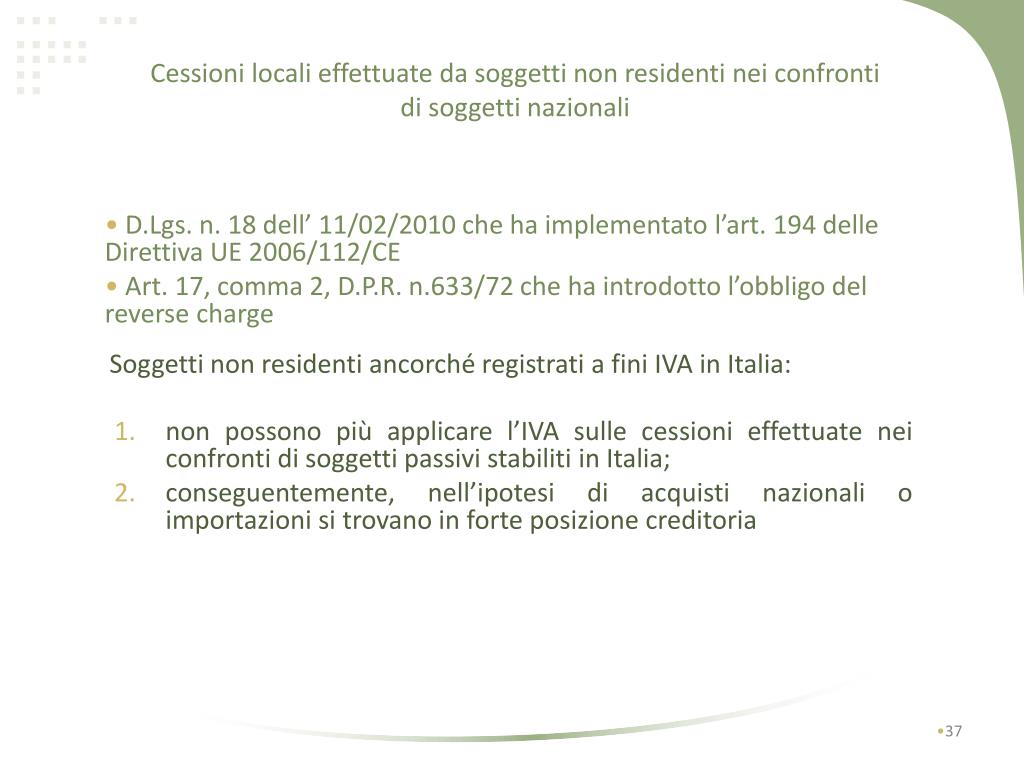 Cessioni locali effettuate da soggetti non residenti nei confronti di soggetti nazionali

• D.Lgs. n. 18 dell’ 11/02/2010 che ha implementato l’art. 194 delle Direttiva UE 2006/112/CE

• Art. 17, comma 2, D.P.R. n.633/72 che ha introdotto l’obbligo del reverse charge

Soggetti non residenti ancorché registrati a fini IVA in Italia:

1. non possono più applicare l’IVA sulle cessioni effettuate nei confronti di soggetti passivi stabiliti in Italia;
2. conseguentemente, nell’ipotesi di acquisti nazionali o importazioni si trovano in forte posizione creditoria

•37